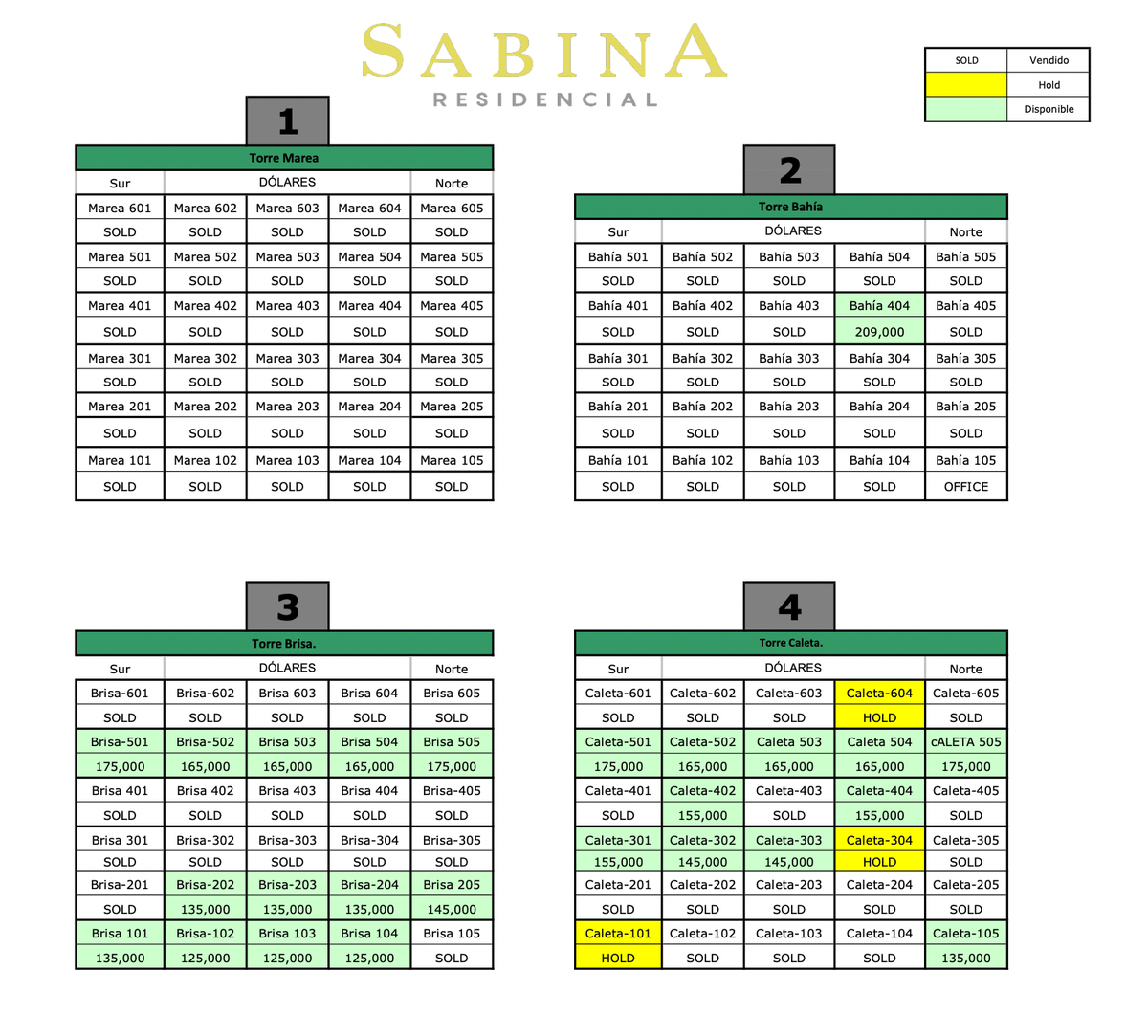 SABINA
RESIDENCIAL

| SOLD | Vendido |
|---|---|
| | Hold |
| | Disponible |

1

Torre Marea

| Sur | DÓLARES | | | Norte |
|---|---|---|---|---|
| Marea 601 | Marea 602 | Marea 603 | Marea 604 | Marea 605 |
| SOLD | SOLD | SOLD | SOLD | SOLD |
| Marea 501 | Marea 502 | Marea 503 | Marea 504 | Marea 505 |
| SOLD | SOLD | SOLD | SOLD | SOLD |
| Marea 401 | Marea 402 | Marea 403 | Marea 404 | Marea 405 |
| SOLD | SOLD | SOLD | SOLD | SOLD |
| Marea 301 | Marea 302 | Marea 303 | Marea 304 | Marea 305 |
| SOLD | SOLD | SOLD | SOLD | SOLD |
| Marea 201 | Marea 202 | Marea 203 | Marea 204 | Marea 205 |
| SOLD | SOLD | SOLD | SOLD | SOLD |
| Marea 101 | Marea 102 | Marea 103 | Marea 104 | Marea 105 |
| SOLD | SOLD | SOLD | SOLD | SOLD |

2

Torre Bahía

| Sur | DÓLARES | | | Norte |
|---|---|---|---|---|
| Bahía 501 | Bahía 502 | Bahía 503 | Bahía 504 | Bahía 505 |
| SOLD | SOLD | SOLD | SOLD | SOLD |
| Bahía 401 | Bahía 402 | Bahía 403 | Bahía 404 | Bahía 405 |
| SOLD | SOLD | SOLD | 209,000 | SOLD |
| Bahía 301 | Bahía 302 | Bahía 303 | Bahía 304 | Bahía 305 |
| SOLD | SOLD | SOLD | SOLD | SOLD |
| Bahía 201 | Bahía 202 | Bahía 203 | Bahía 204 | Bahía 205 |
| SOLD | SOLD | SOLD | SOLD | SOLD |
| Bahía 101 | Bahía 102 | Bahía 103 | Bahía 104 | Bahía 105 |
| SOLD | SOLD | SOLD | SOLD | OFFICE |

3

Torre Brisa.

| Sur | DÓLARES | | | Norte |
|---|---|---|---|---|
| Brisa-601 | Brisa-602 | Brisa 603 | Brisa 604 | Brisa 605 |
| SOLD | SOLD | SOLD | SOLD | SOLD |
| Brisa-501 | Brisa-502 | Brisa 503 | Brisa 504 | Brisa 505 |
| 175,000 | 165,000 | 165,000 | 165,000 | 175,000 |
| Brisa 401 | Brisa 402 | Brisa 403 | Brisa 404 | Brisa-405 |
| SOLD | SOLD | SOLD | SOLD | SOLD |
| Brisa 301 | Brisa-302 | Brisa-303 | Brisa-304 | Brisa-305 |
| SOLD | SOLD | SOLD | SOLD | SOLD |
| Brisa-201 | Brisa-202 | Brisa-203 | Brisa-204 | Brisa 205 |
| SOLD | 135,000 | 135,000 | 135,000 | 145,000 |
| Brisa 101 | Brisa-102 | Brisa 103 | Brisa 104 | Brisa 105 |
| 135,000 | 125,000 | 125,000 | 125,000 | SOLD |

4

Torre Caleta.

| Sur | DÓLARES | | | Norte |
|---|---|---|---|---|
| Caleta-601 | Caleta-602 | Caleta-603 | Caleta-604 | Caleta-605 |
| SOLD | SOLD | SOLD | HOLD | SOLD |
| Caleta-501 | Caleta-502 | Caleta 503 | Caleta 504 | cALETA 505 |
| 175,000 | 165,000 | 165,000 | 165,000 | 175,000 |
| Caleta-401 | Caleta-402 | Caleta-403 | Caleta-404 | Caleta-405 |
| SOLD | 155,000 | SOLD | 155,000 | SOLD |
| Caleta-301 | Caleta-302 | Caleta-303 | Caleta-304 | Caleta-305 |
| 155,000 | 145,000 | 145,000 | HOLD | SOLD |
| Caleta-201 | Caleta-202 | Caleta-203 | Caleta-204 | Caleta-205 |
| SOLD | SOLD | SOLD | SOLD | SOLD |
| Caleta-101 | Caleta-102 | Caleta-103 | Caleta-104 | Caleta-105 |
| HOLD | SOLD | SOLD | SOLD | 135,000 |